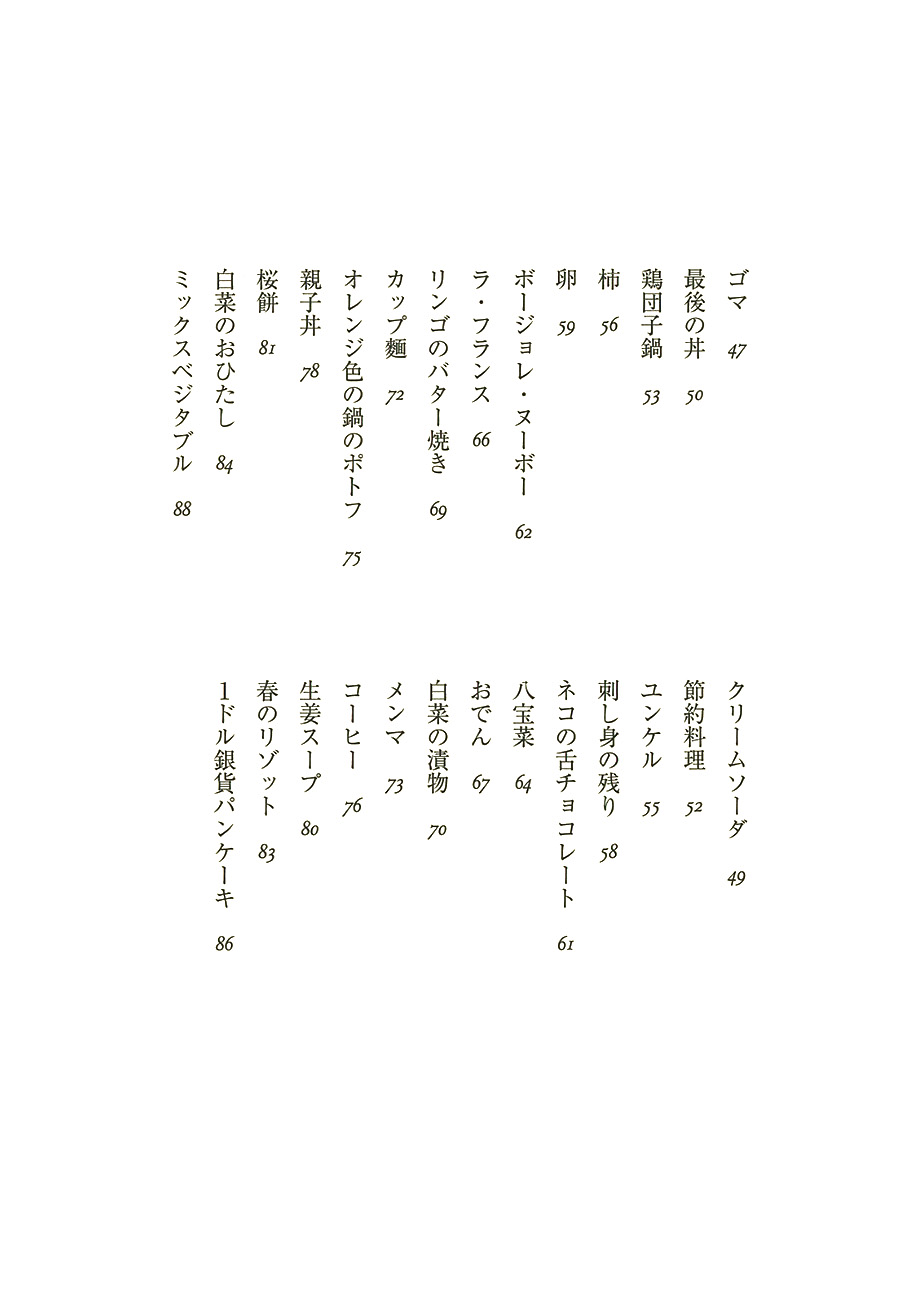 ゴマ　47
最後の丼　50
鶏団子鍋　53
柿　56
卵　59
ボージョレ・ヌーボー　62
ラ・フランス　66
リンゴのバター焼き　69
カップ麺　72
オレンジ色の鍋のポトフ　75
親子丼　78
桜餅　81
白菜のおひたし　84
ミックスベジタブル　88

クリームソーダ　49
節約料理　52
ユンケル　55
刺し身の残り　58
ネコの舌チョコレート　61
八宝菜　64
おでん　67
白菜の漬物　70
メンマ　73
コーヒー　76
生姜スープ　80
春のリゾット　83
1ドル銀貨パンケーキ　86